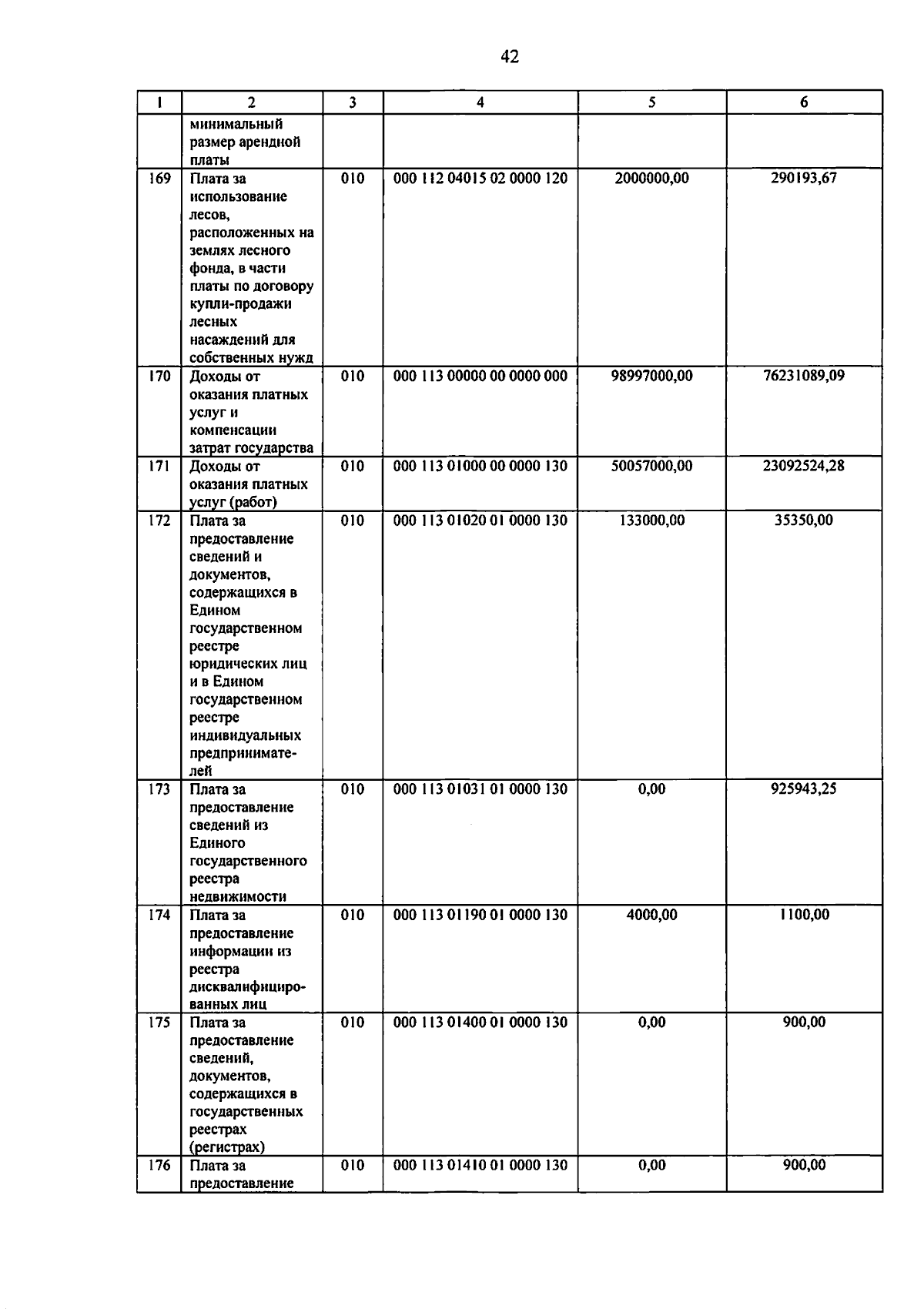 42

| 1 | 2 | 3 | 4 | 5 | 6 |
|---|---|---|---|---|---|
| | минимальный размер арендной платы | | | | |
| 169 | Плата за использование лесов, расположенных на землях лесного фонда, в части платы по договору купли-продажи лесных насаждений для собственных нужд | 010 | 000 112 04015 02 0000 120 | 2000000,00 | 290193,67 |
| 170 | Доходы от оказания платных услуг и компенсации затрат государства | 010 | 000 113 00000 00 0000 000 | 98997000,00 | 76231089,09 |
| 171 | Доходы от оказания платных услуг (работ) | 010 | 000 113 01000 00 0000 130 | 50057000,00 | 23092524,28 |
| 172 | Плата за предоставление сведений и документов, содержащихся в Едином государственном реестре юридических лиц и в Едином государственном реестре индивидуальных предпринимателей | 010 | 000 113 01020 01 0000 130 | 133000,00 | 35350,00 |
| 173 | Плата за предоставление сведений из Единого государственного реестра недвижимости | 010 | 000 113 01031 01 0000 130 | 0,00 | 925943,25 |
| 174 | Плата за предоставление информации из реестра дисквалифицированных лиц | 010 | 000 113 01190 01 0000 130 | 4000,00 | 1100,00 |
| 175 | Плата за предоставление сведений, документов, содержащихся в государственных реестрах (регистрах) | 010 | 000 113 01400 01 0000 130 | 0,00 | 900,00 |
| 176 | Плата за предоставление | 010 | 000 113 01410 01 0000 130 | 0,00 | 900,00 |